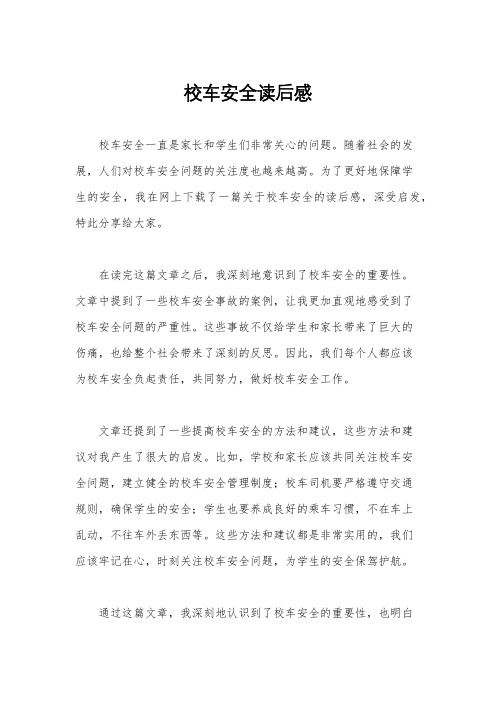 校车安全读后感

校车安全一直是家长和学生们非常关心的问题。随着社会的发展，人们对校车安全问题的关注度也越来越高。为了更好地保障学生的安全，我在网上下载了一篇关于校车安全的读后感，深受启发，特此分享给大家。

在读完这篇文章之后，我深刻地意识到了校车安全的重要性。文章中提到了一些校车安全事故的案例，让我更加直观地感受到了校车安全问题的严重性。这些事故不仅给学生和家长带来了巨大的伤痛，也给整个社会带来了深刻的反思。因此，我们每个人都应该为校车安全负起责任，共同努力，做好校车安全工作。

文章还提到了一些提高校车安全的方法和建议，这些方法和建议对我产生了很大的启发。比如，学校和家长应该共同关注校车安全问题，建立健全的校车安全管理制度；校车司机要严格遵守交通规则，确保学生的安全；学生也要养成良好的乘车习惯，不在车上乱动，不往车外丢东西等。这些方法和建议都是非常实用的，我们应该牢记在心，时刻关注校车安全问题，为学生的安全保驾护航。

通过这篇文章，我深刻地认识到了校车安全的重要性，也明白